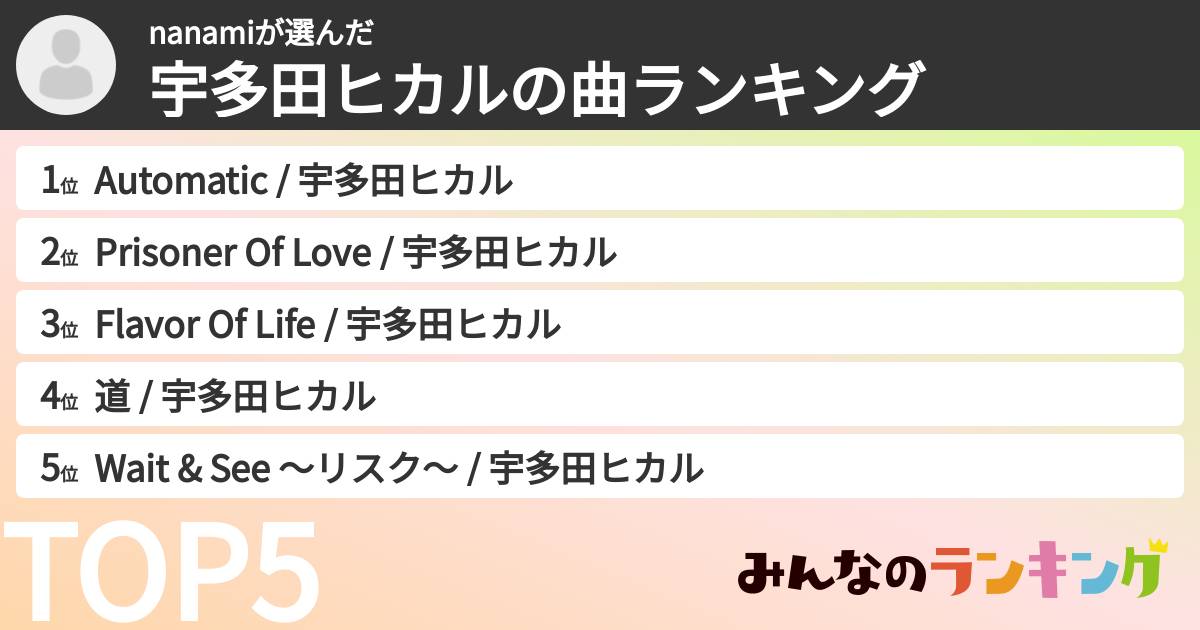 nanamiが選んだ
宇多田ヒカルの曲ランキング

1位 Automatic / 宇多田ヒカル
2位 Prisoner Of Love / 宇多田ヒカル
3位 Flavor Of Life / 宇多田ヒカル
4位 道 / 宇多田ヒカル
5位 Wait & See ～リスク～ / 宇多田ヒカル

TOP5

みんなのランキング